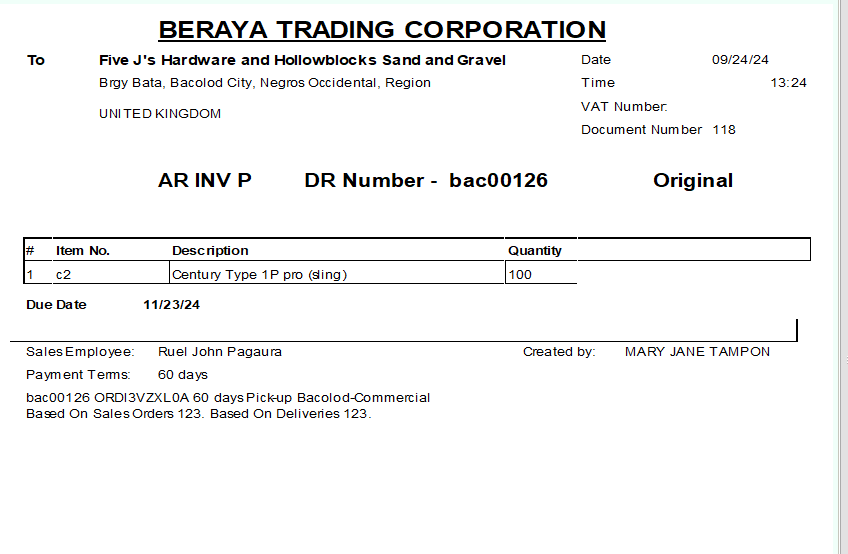 BERAYA TRADING CORPORATION

To Five J's Hardware and Hollowblocks Sand and Gravel
Brgy Bata, Bacolod City, Negros Occidental, Region

UNITED KINGDOM

Date 09/24/24
Time 13:24
VAT Number:
Document Number 118

AR INV P DR Number - bac00126 Original

| # | Item No. | Description | Quantity |
|---|---|---|---|
| 1 | c2 | Century Type 1P pro (sling) | 100 |

Due Date 11/23/24

Sales Employee: Ruel John Pagaura
Created by: MARY JANE TAMPON
Payment Terms: 60 days
bac00126 ORDI3VZXL0A 60 days Pick-up Bacolod-Commercial
Based On Sales Orders 123. Based On Deliveries 123.